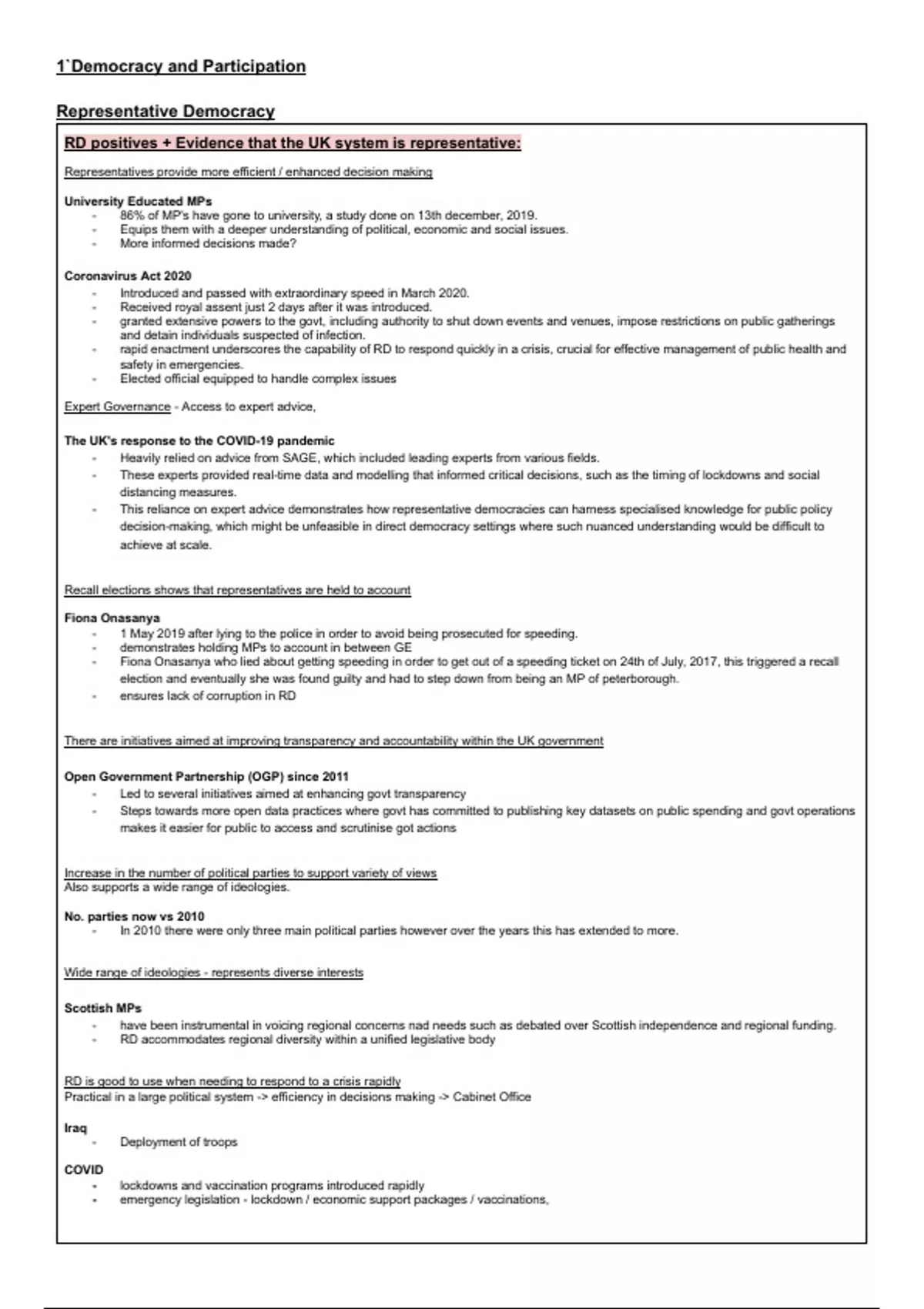 1`Democracy and Participation

Representative Democracy

RD positives + Evidence that the UK system is representative:

Representatives provide more efficient / enhanced decision making

University Educated MPs
- 86% of MP's have gone to university, a study done on 13th december, 2019.
- Equips them with a deeper understanding of political, economic and social issues.
- More informed decisions made?

Coronavirus Act 2020
- Introduced and passed with extraordinary speed in March 2020.
- Received royal assent just 2 days after it was introduced.
- granted extensive powers to the govt, including authority to shut down events and venues, impose restrictions on public gatherings and detain individuals suspected of infection.
- rapid enactment underscores the capability of RD to respond quickly in a crisis, crucial for effective management of public health and safety in emergencies.
- Elected official equipped to handle complex issues

Expert Governance - Access to expert advice,

The UK's response to the COVID-19 pandemic
- Heavily relied on advice from SAGE, which included leading experts from various fields.
- These experts provided real-time data and modelling that informed critical decisions, such as the timing of lockdowns and social distancing measures.
- This reliance on expert advice demonstrates how representative democracies can harness specialised knowledge for public policy decision-making, which might be unfeasible in direct democracy settings where such nuanced understanding would be difficult to achieve at scale.

Recall elections shows that representatives are held to account

Fiona Onasanya
- 1 May 2019 after lying to the police in order to avoid being prosecuted for speeding.
- demonstrates holding MPs to account in between GE
- Fiona Onasanya who lied about getting speeding in order to get out of a speeding ticket on 24th of July, 2017, this triggered a recall election and eventually she was found guilty and had to step down from being an MP of peterborough.
- ensures lack of corruption in RD

There are initiatives aimed at improving transparency and accountability within the UK government

Open Government Partnership (OGP) since 2011
- Led to several initiatives aimed at enhancing govt transparency
- Steps towards more open data practices where govt has committed to publishing key datasets on public spending and govt operations makes it easier for public to access and scrutinise got actions

Increase in the number of political parties to support variety of views
Also supports a wide range of ideologies.

No. parties now vs 2010
- In 2010 there were only three main political parties however over the years this has extended to more.

Wide range of ideologies - represents diverse interests

Scottish MPs
- have been instrumental in voicing regional concerns nad needs such as debated over Scottish independence and regional funding.
- RD accommodates regional diversity within a unified legislative body

RD is good to use when needing to respond to a crisis rapidly
Practical in a large political system -> efficiency in decisions making -> Cabinet Office

Iraq
- Deployment of troops

COVID
- lockdowns and vaccination programs introduced rapidly
- emergency legislation - lockdown / economic support packages / vaccinations,